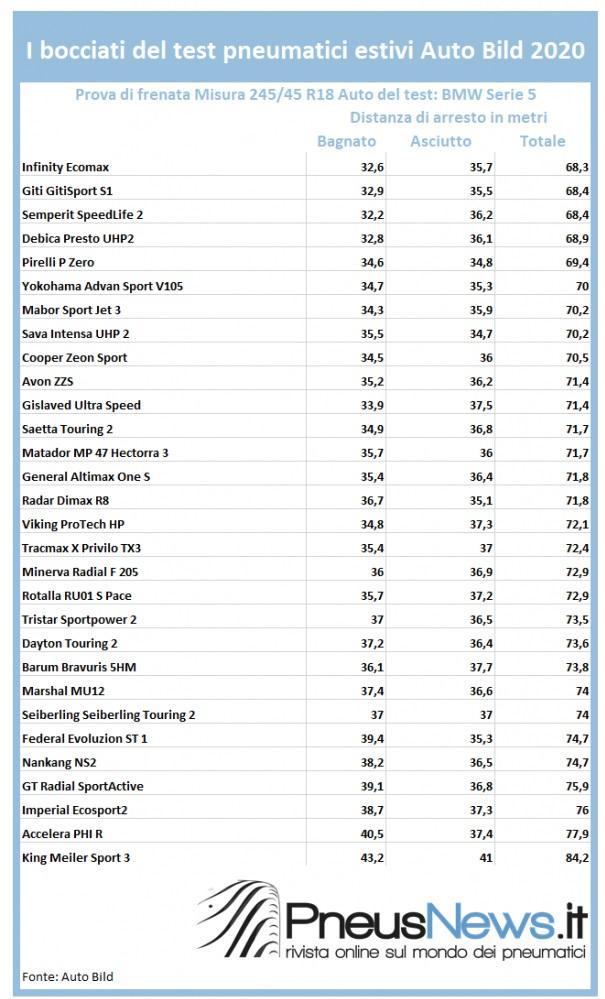 I bocciati del test pneumatici estivi Auto Bild 2020

Prova di frenata Misura 245/45 R18 Auto del test: BMW Serie 5

Distanza di arresto in metri

| | Bagnato | Asciutto | Totale |
|---|---|---|---|
| Infinity Ecomax | 32,6 | 35,7 | 68,3 |
| Giti GitiSport S1 | 32,9 | 35,5 | 68,4 |
| Semperit SpeedLife 2 | 32,2 | 36,2 | 68,4 |
| Debica Presto UHP2 | 32,8 | 36,1 | 68,9 |
| Pirelli P Zero | 34,6 | 34,8 | 69,4 |
| Yokohama Advan Sport V105 | 34,7 | 35,3 | 70 |
| Mabor Sport Jet 3 | 34,3 | 35,9 | 70,2 |
| Sava Intensa UHP 2 | 35,5 | 34,7 | 70,2 |
| Cooper Zeon Sport | 34,5 | 36 | 70,5 |
| Avon ZZS | 35,2 | 36,2 | 71,4 |
| Gislaved Ultra Speed | 33,9 | 37,5 | 71,4 |
| Saetta Touring 2 | 34,9 | 36,8 | 71,7 |
| Matador MP 47 Hectorra 3 | 35,7 | 36 | 71,7 |
| General Altimax One S | 35,4 | 36,4 | 71,8 |
| Radar Dimax R8 | 36,7 | 35,1 | 71,8 |
| Viking ProTech HP | 34,8 | 37,3 | 72,1 |
| Tracmax X Privilo TX3 | 35,4 | 37 | 72,4 |
| Minerva Radial F 205 | 36 | 36,9 | 72,9 |
| Rotalla RU01 S Pace | 35,7 | 37,2 | 72,9 |
| Tristar Sportpower 2 | 37 | 36,5 | 73,5 |
| Dayton Touring 2 | 37,2 | 36,4 | 73,6 |
| Barum Bravuris 5HM | 36,1 | 37,7 | 73,8 |
| Marshal MU12 | 37,4 | 36,6 | 74 |
| Seiberling Seiberling Touring 2 | 37 | 37 | 74 |
| Federal Evoluzion ST 1 | 39,4 | 35,3 | 74,7 |
| Nankang NS2 | 38,2 | 36,5 | 74,7 |
| GT Radial SportActive | 39,1 | 36,8 | 75,9 |
| Imperial Ecosport2 | 38,7 | 37,3 | 76 |
| Accelera PHI R | 40,5 | 37,4 | 77,9 |
| King Meiler Sport 3 | 43,2 | 41 | 84,2 |

PneusNews.it
rivista online sul mondo dei pneumatici

Fonte: Auto Bild